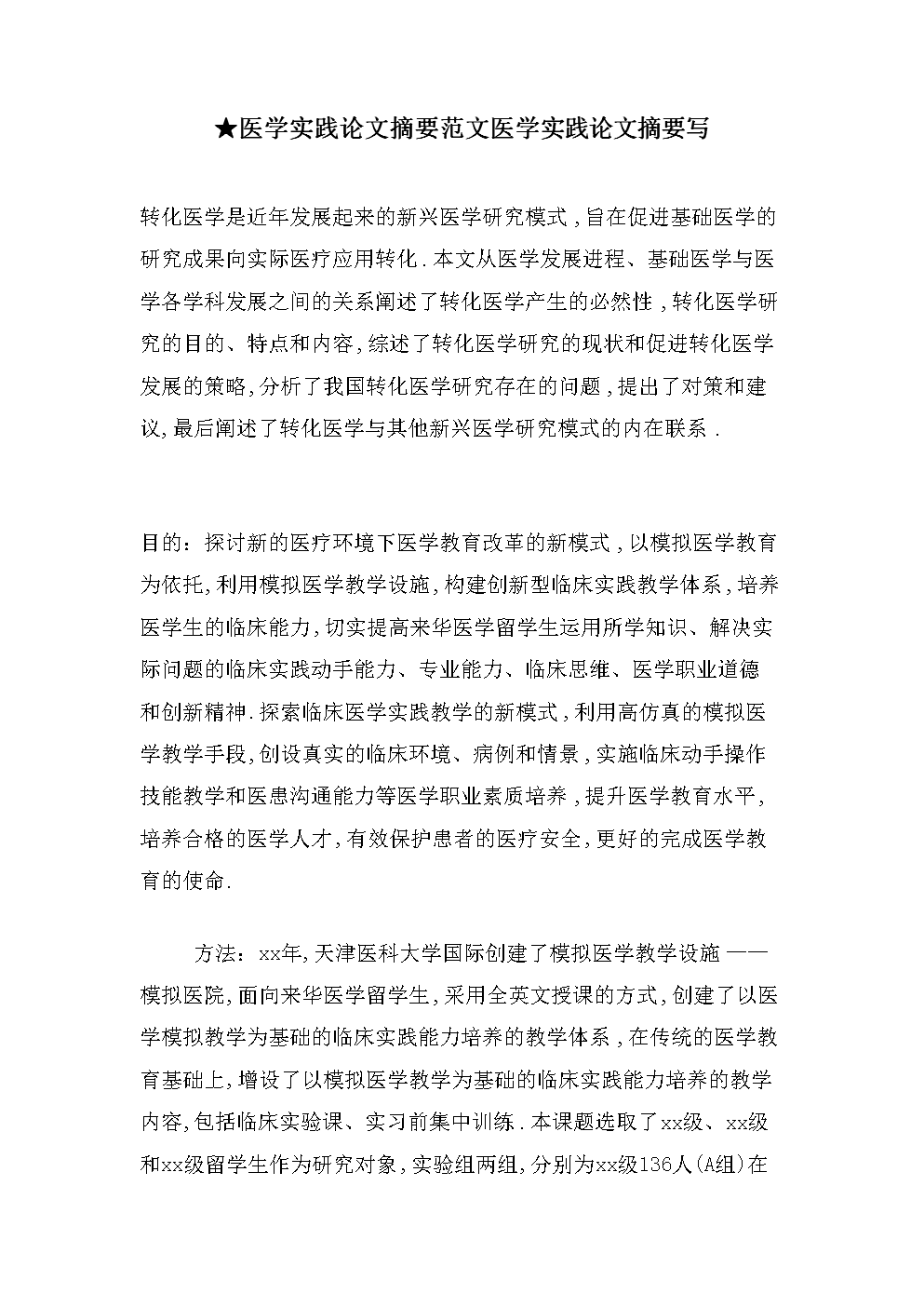 ★医学实践论文摘要范文医学实践论文摘要写

转化医学是近年发展起来的新兴医学研究模式，旨在促进基础医学的研究成果向实际医疗应用转化．本文从医学发展进程、基础医学与医学各学科发展之间的关系阐述了转化医学产生的必然性，转化医学研究的目的、特点和内容，综述了转化医学研究的现状和促进转化医学发展的策略，分析了我国转化医学研究存在的问题，提出了对策和建议，最后阐述了转化医学与其他新兴医学研究模式的内在联系．

目的：探讨新的医疗环境下医学教育改革的新模式，以模拟医学教育为依托，利用模拟医学教学设施，构建创新型临床实践教学体系，培养医学生的临床能力，切实提高来华医学留学生运用所学知识、解决实际问题的临床实践动手能力、专业能力、临床思维、医学职业道德和创新精神．探索临床医学实践教学的新模式，利用高仿真的模拟医学教学手段，创设真实的临床环境、病例和情景，实施临床动手操作技能教学和医患沟通能力等医学职业素质培养，提升医学教育水平，培养合格的医学人才，有效保护患者的医疗安全，更好的完成医学教育的使命．

方法：xx年，天津医科大学国际创建了模拟医学教学设施——模拟医院，面向来华医学留学生，采用全英文授课的方式，创建了以医学模拟教学为基础的临床实践能力培养的教学体系，在传统的医学教育基础上，增设了以模拟医学教学为基础的临床实践能力培养的教学内容，包括临床实验课、实习前集中训练．本课题选取了xx级、xx级和xx级留学生作为研究对象，实验组两组，分别为xx级136人(A组)在